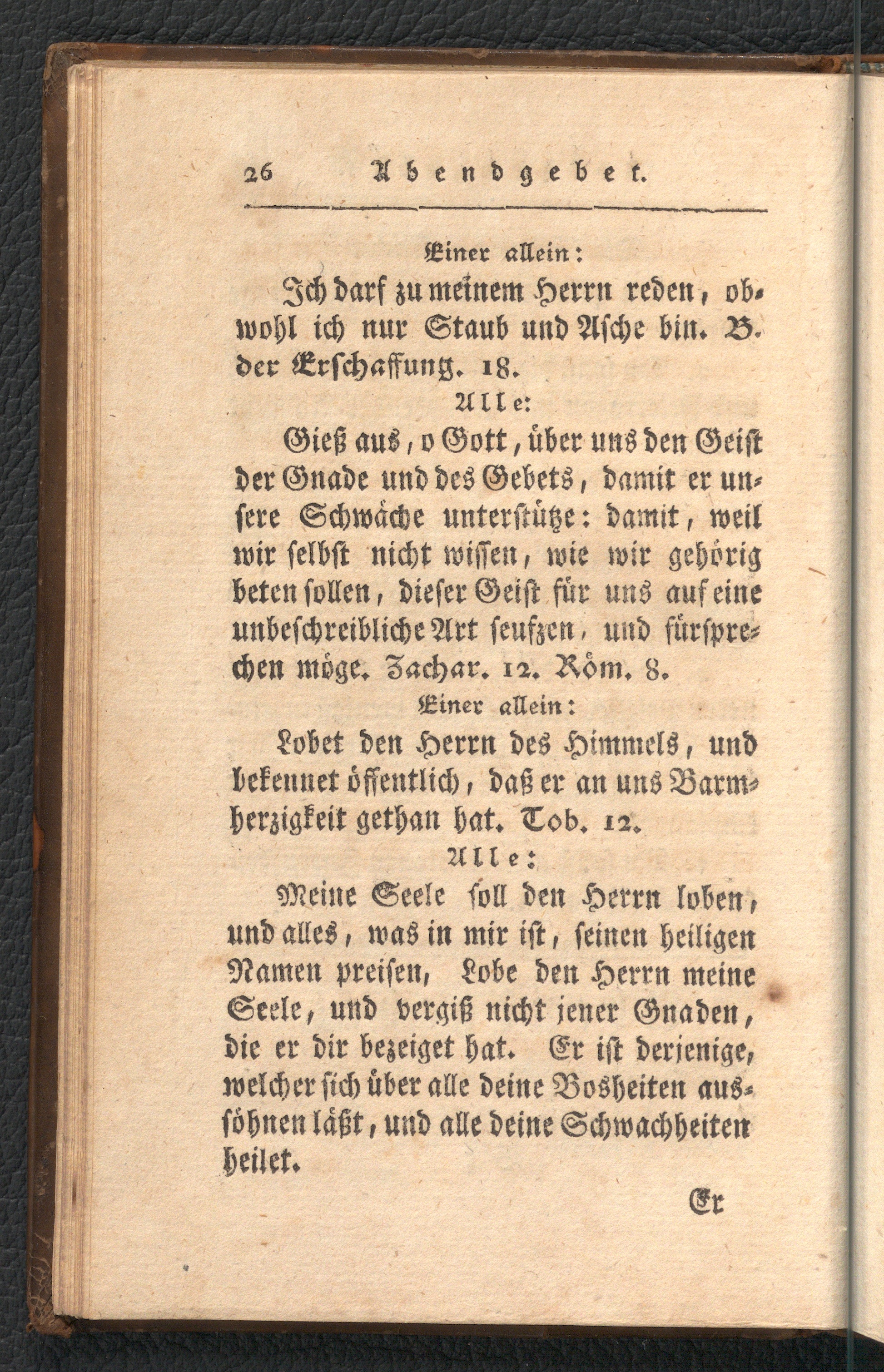 26 Abendgebet.

Einer allein:

Ich darf zu meinem Herrn reden, obwohl ich nur Staub und Asche bin. B. der Erschaffung. 18.

Alle:

Gieß aus, o Gott, über uns den Geist der Gnade und des Gebets, damit er unsere Schwäche unterstütze: damit, weil wir selbst nicht wissen, wie wir gehörig beten sollen, dieser Geist für uns auf eine unbeschreibliche Art seufzen, und fürsprechen möge. Zachar. 12. Röm. 8.

Einer allein:

Lobet den Herrn des Himmels, und bekennet öffentlich, daß er an uns Barmherzigkeit gethan hat. Tob. 12.

Alle:

Meine Seele soll den Herrn loben, und alles, was in mir ist, seinen heiligen Namen preisen, Lobe den Herrn meine Seele, und vergiß nicht jener Gnaden, die er dir bezeiget hat. Er ist derjenige, welcher sich über alle deine Bosheiten aussöhnen läßt, und alle deine Schwachheiten heilet.

Er